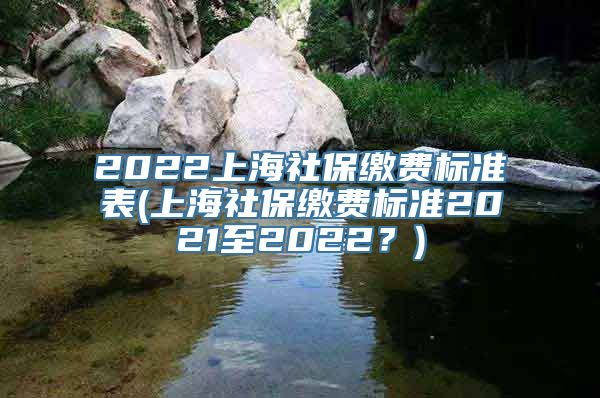 2022上海社保缴费标准表(上海社保缴费标准2021至2022？)